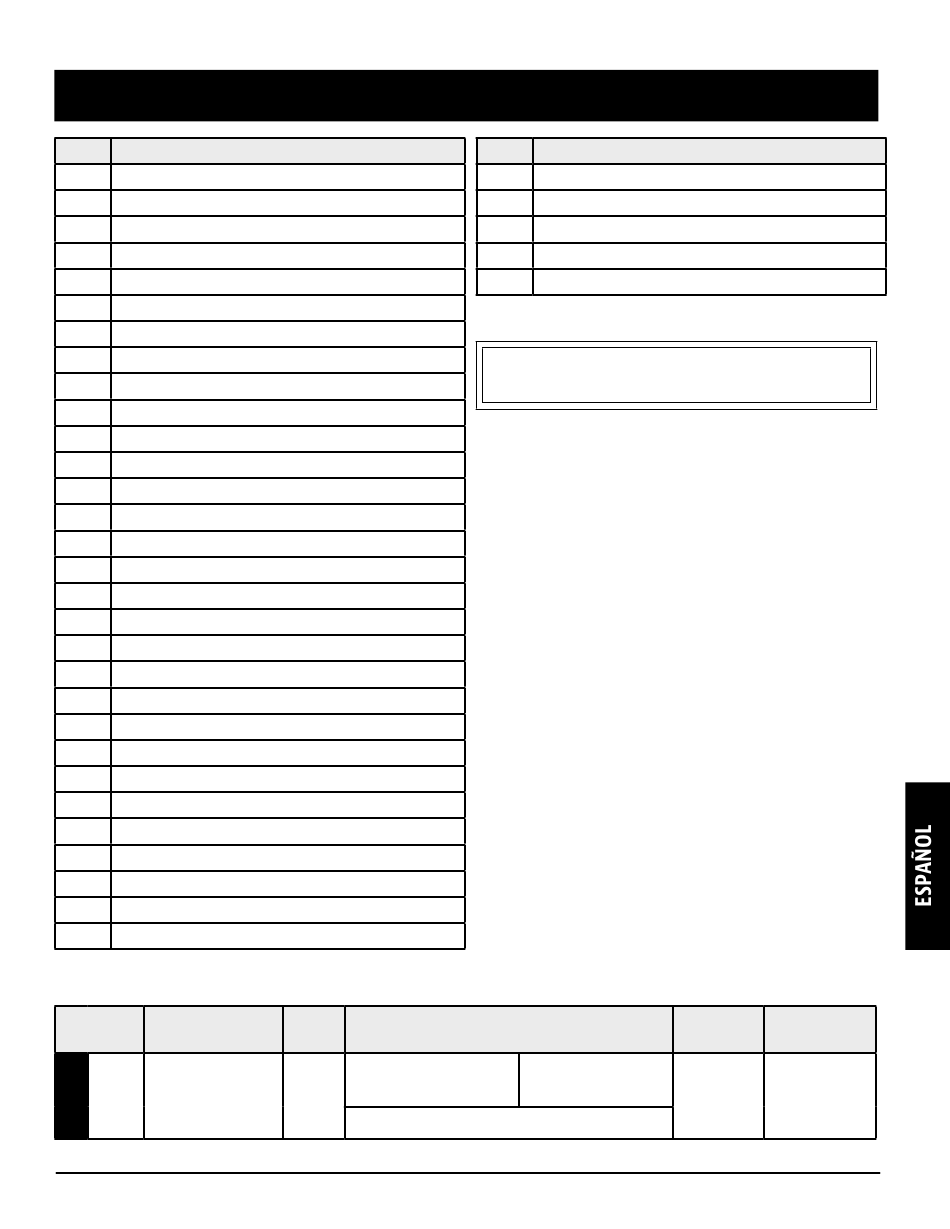 ESPAÑOL